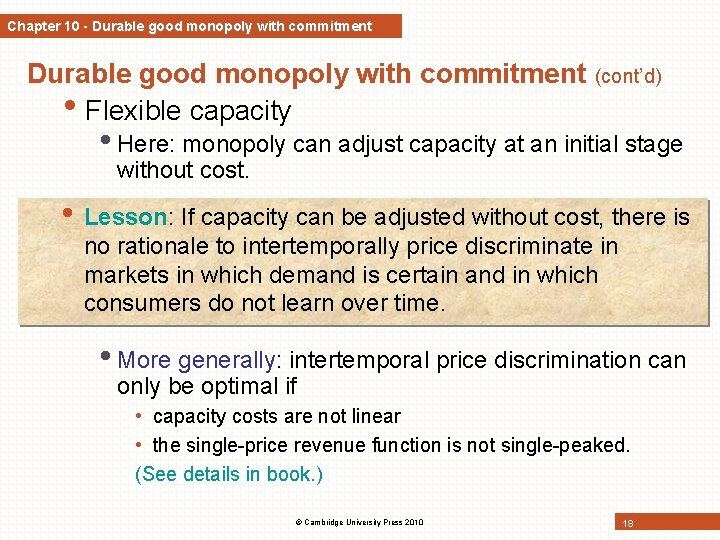 Chapter 10 - Durable good monopoly with commitment

Durable good monopoly with commitment (cont'd)

• Flexible capacity

• Here: monopoly can adjust capacity at an initial stage without cost.

• Lesson: If capacity can be adjusted without cost, there is no rationale to intertemporally price discriminate in markets in which demand is certain and in which consumers do not learn over time.

• More generally: intertemporal price discrimination can only be optimal if

• capacity costs are not linear

• the single-price revenue function is not single-peaked.

(See details in book.)

© Cambridge University Press 2010

18